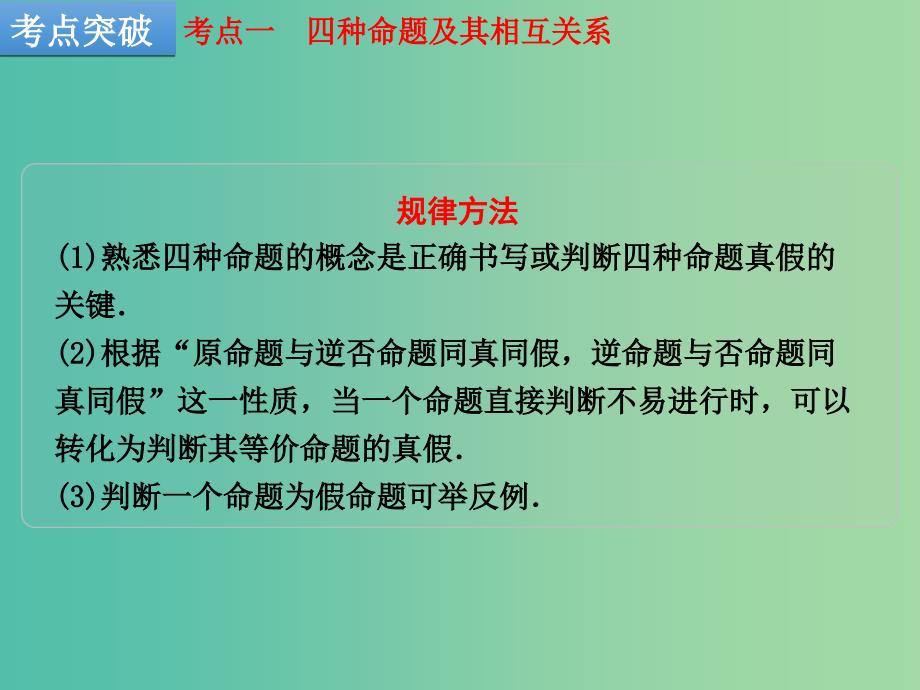 考点突破　考点一　四种命题及其相互关系

规律方法

(1)熟悉四种命题的概念是正确书写或判断四种命题真假的关键.

(2)根据“原命题与逆否命题同真同假，逆命题与否命题同真同假”这一性质，当一个命题直接判断不易进行时，可以转化为判断其等价命题的真假.

(3)判断一个命题为假命题可举反例.